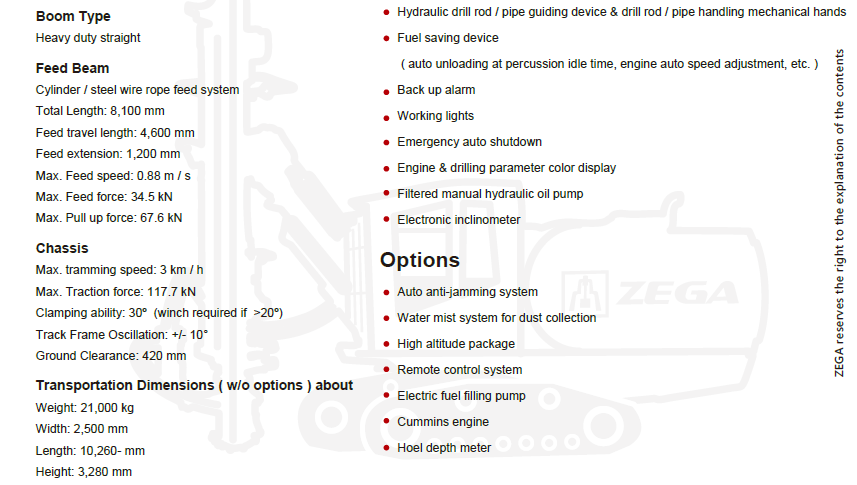 Boom Type
Heavy duty straight

Feed Beam
Cylinder / steel wire rope feed system
Total Length: 8,100 mm
Feed travel length: 4,600 mm
Feed extension: 1,200 mm
Max. Feed speed: 0.88 m / s
Max. Feed force: 34.5 kN
Max. Pull up force: 67.6 kN

Chassis
Max. tramming speed: 3 km / h
Max. Traction force: 117.7 kN
Clamping ability: 30° (winch required if >20°)
Track Frame Oscillation: +/- 10°
Ground Clearance: 420 mm

Transportation Dimensions ( w/o options ) about
Weight: 21,000 kg
Width: 2,500 mm
Length: 10,260- mm
Height: 3,280 mm

• Hydraulic drill rod / pipe guiding device & drill rod / pipe handling mechanical hands
• Fuel saving device
( auto unloading at percussion idle time, engine auto speed adjustment, etc. )
• Back up alarm
• Working lights
• Emergency auto shutdown
• Engine & drilling parameter color display
• Filtered manual hydraulic oil pump
• Electronic inclinometer

Options
• Auto anti-jamming system
• Water mist system for dust collection
• High altitude package
• Remote control system
• Electric fuel filling pump
• Cummins engine
• Hoel depth meter

ZEGA reserves the right to the explanation of the contents

ZEGA